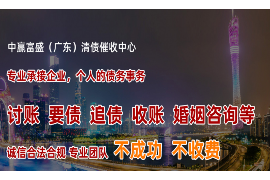 中赢富盛（广东）清债催收中心

专业承接企业，个人的债务事务

讨账 要债 追债 收账 婚姻咨询等

诚信合法合规 专业团队 不成功 不收费